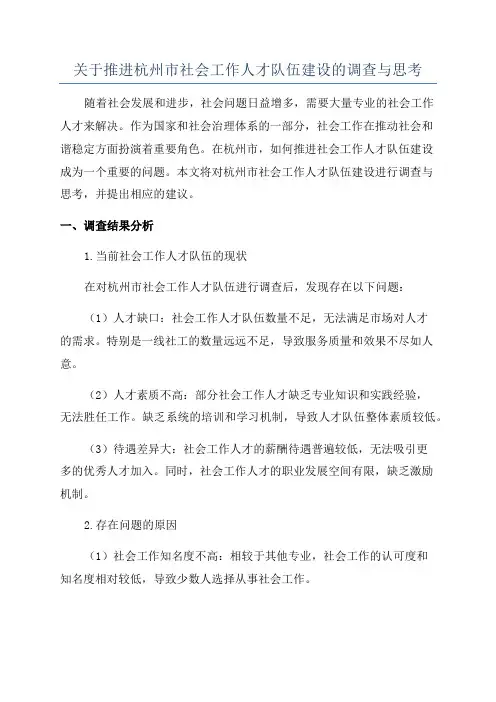 关于推进杭州市社会工作人才队伍建设的调查与思考

随着社会发展和进步，社会问题日益增多，需要大量专业的社会工作人才来解决。作为国家和社会治理体系的一部分，社会工作在推动社会和谐稳定方面扮演着重要角色。在杭州市，如何推进社会工作人才队伍建设成为一个重要的问题。本文将对杭州市社会工作人才队伍建设进行调查与思考，并提出相应的建议。

一、调查结果分析

1.当前社会工作人才队伍的现状

在对杭州市社会工作人才队伍进行调查后，发现存在以下问题：

（1）人才缺口：社会工作人才队伍数量不足，无法满足市场对人才的需求。特别是一线社工的数量远远不足，导致服务质量和效果不尽如人意。

（2）人才素质不高：部分社会工作人才缺乏专业知识和实践经验，无法胜任工作。缺乏系统的培训和学习机制，导致人才队伍整体素质较低。

（3）待遇差异大：社会工作人才的薪酬待遇普遍较低，无法吸引更多的优秀人才加入。同时，社会工作人才的职业发展空间有限，缺乏激励机制。

2.存在问题的原因

（1）社会工作知名度不高：相较于其他专业，社会工作的认可度和知名度相对较低，导致少数人选择从事社会工作。